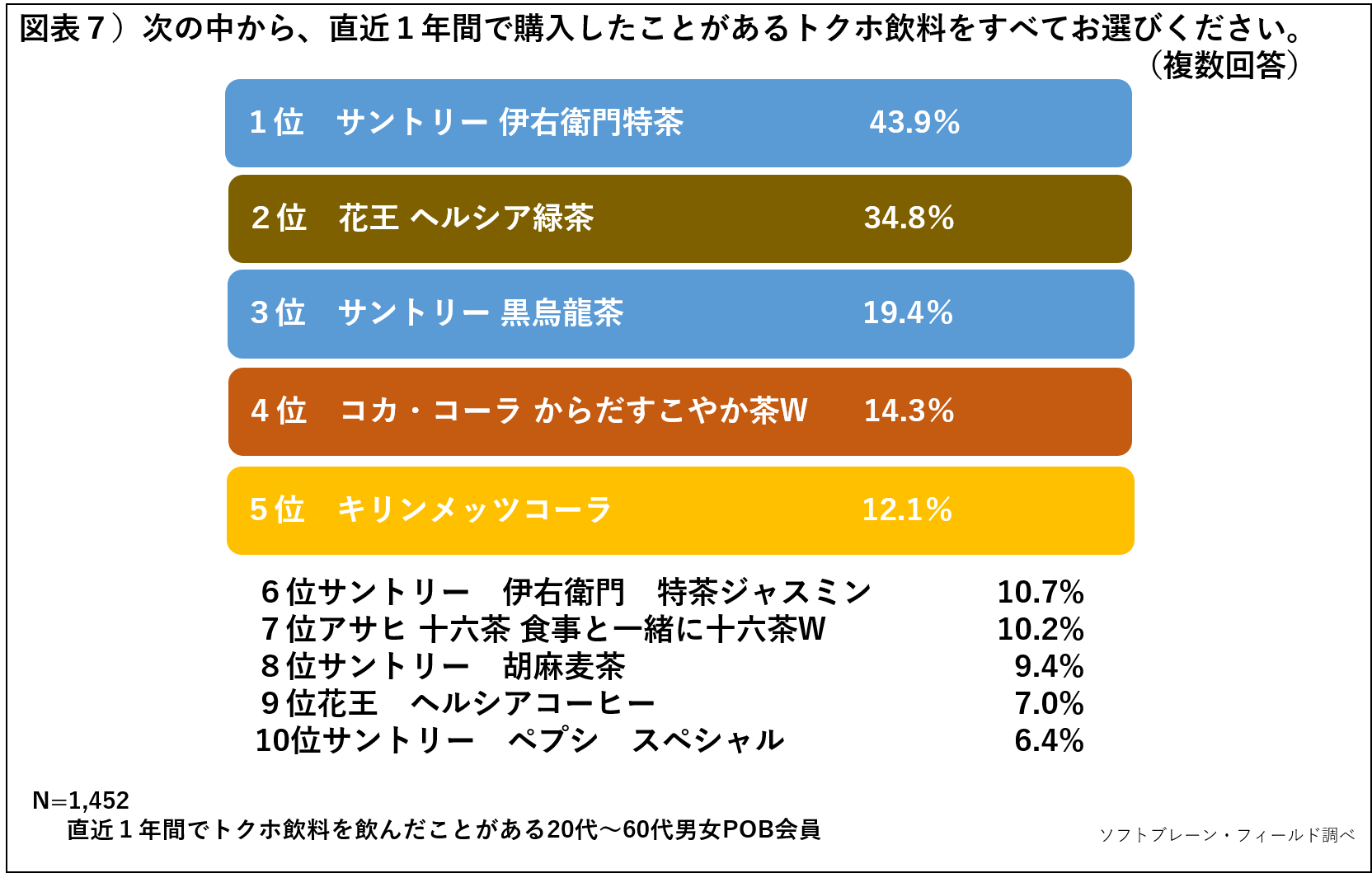 図表７）次の中から、直近１年間で購入したことがあるトクホ飲料をすべてお選びください。
（複数回答）

１位　サントリー 伊右衛門特茶　43.9%

２位　花王 ヘルシア緑茶　34.8%

３位　サントリー 黒烏龍茶　19.4%

４位　コカ・コーラ からだすこやか茶W　14.3%

５位　キリンメッツコーラ　12.1%

６位サントリー　伊右衛門　特茶ジャスミン　10.7%
７位アサヒ 十六茶 食事と一緒に十六茶W　10.2%
８位サントリー　胡麻麦茶　9.4%
９位花王　ヘルシアコーヒー　7.0%
10位サントリー　ペプシ　スペシャル　6.4%

N=1,452
直近１年間でトクホ飲料を飲んだことがある20代～60代男女POB会員

ソフトブレーン・フィールド調べ